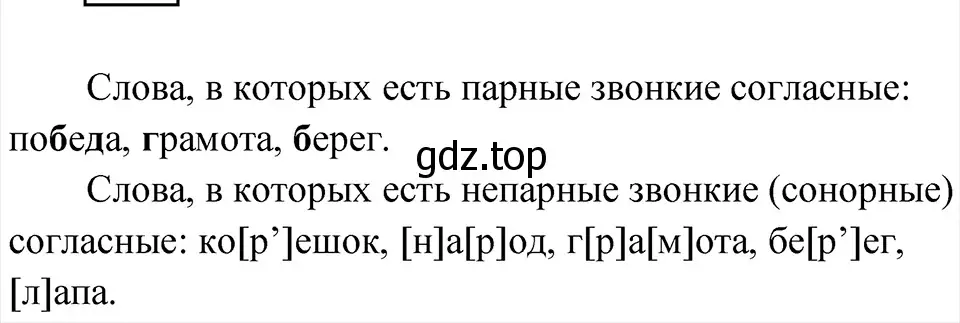 Слова, в которых есть парные звонкие согласные: победа, грамота, берег.

gdz.top

Слова, в которых есть непарные звонкие (сонорные) согласные: ко[р’]ешок, [н]а[р]од, г[р]а[м]ота, бе[р’]ег, [л]апа.